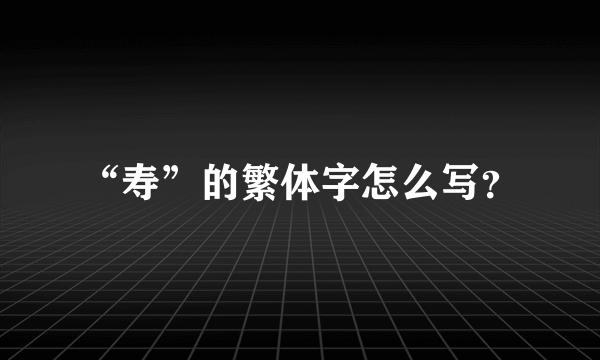 “寿”的繁体字怎么写？